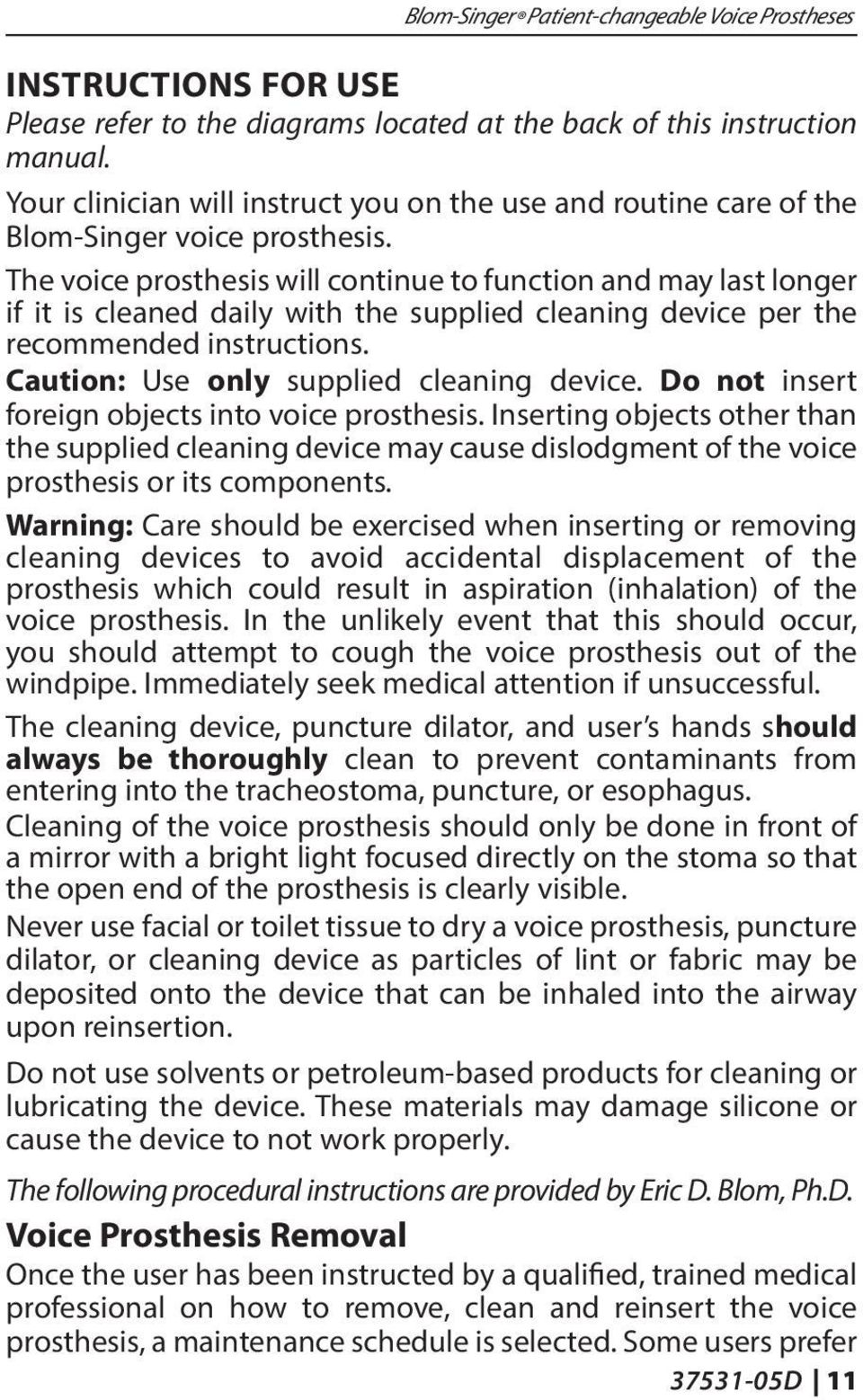 Blom-Singer® Patient-changeable Voice Prostheses

INSTRUCTIONS FOR USE

Please refer to the diagrams located at the back of this instruction manual.

Your clinician will instruct you on the use and routine care of the Blom-Singer voice prosthesis.

The voice prosthesis will continue to function and may last longer if it is cleaned daily with the supplied cleaning device per the recommended instructions.

Caution: Use only supplied cleaning device. Do not insert foreign objects into voice prosthesis. Inserting objects other than the supplied cleaning device may cause dislodgment of the voice prosthesis or its components.

Warning: Care should be exercised when inserting or removing cleaning devices to avoid accidental displacement of the prosthesis which could result in aspiration (inhalation) of the voice prosthesis. In the unlikely event that this should occur, you should attempt to cough the voice prosthesis out of the windpipe. Immediately seek medical attention if unsuccessful.

The cleaning device, puncture dilator, and user's hands should always be thoroughly clean to prevent contaminants from entering into the tracheostoma, puncture, or esophagus.

Cleaning of the voice prosthesis should only be done in front of a mirror with a bright light focused directly on the stoma so that the open end of the prosthesis is clearly visible.

Never use facial or toilet tissue to dry a voice prosthesis, puncture dilator, or cleaning device as particles of lint or fabric may be deposited onto the device that can be inhaled into the airway upon reinsertion.

Do not use solvents or petroleum-based products for cleaning or lubricating the device. These materials may damage silicone or cause the device to not work properly.

The following procedural instructions are provided by Eric D. Blom, Ph.D.

Voice Prosthesis Removal

Once the user has been instructed by a qualified, trained medical professional on how to remove, clean and reinsert the voice prosthesis, a maintenance schedule is selected. Some users prefer

37531-05D | 11